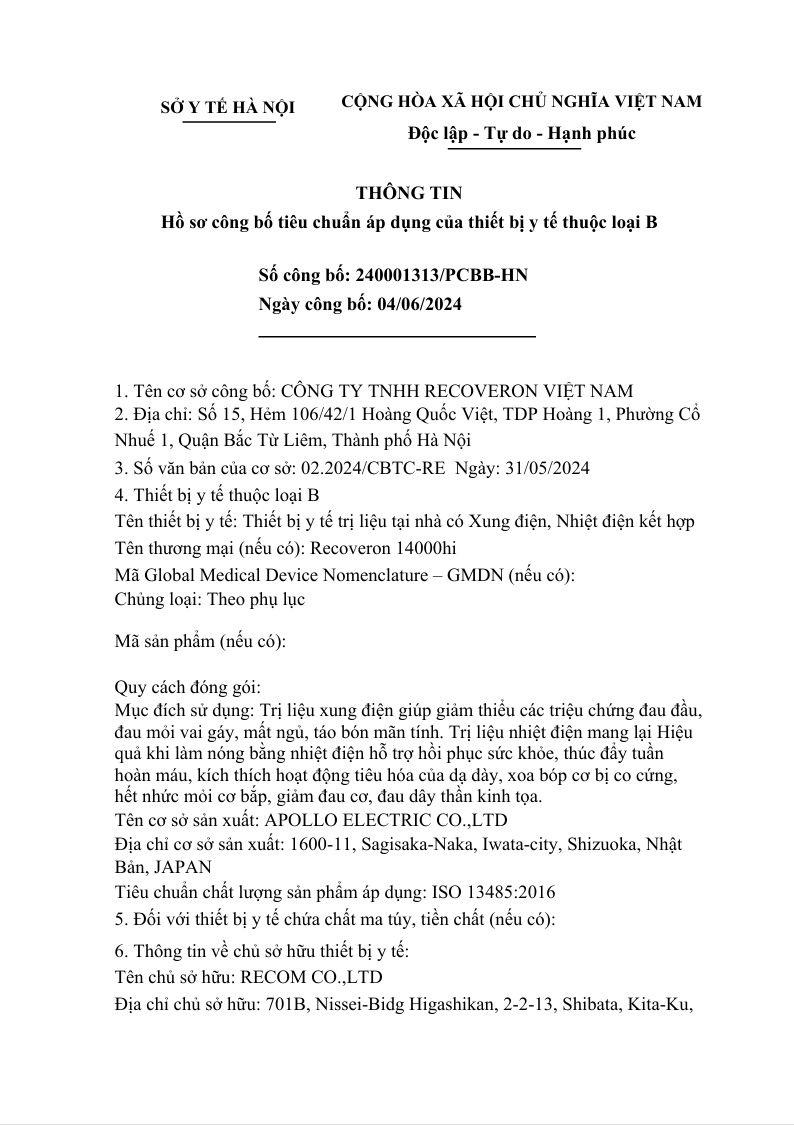 SỞ Y TẾ HÀ NỘI

CỘNG HÒA XÃ HỘI CHỦ NGHĨA VIỆT NAM
Độc lập - Tự do - Hạnh phúc

THÔNG TIN
Hồ sơ công bố tiêu chuẩn áp dụng của thiết bị y tế thuộc loại B

Số công bố: 240001313/PCBB-HN
Ngày công bố: 04/06/2024

1. Tên cơ sở công bố: CÔNG TY TNHH RECOVERON VIỆT NAM
2. Địa chỉ: Số 15, Hẻm 106/42/1 Hoàng Quốc Việt, TDP Hoàng 1, Phường Cổ Nhuế 1, Quận Bắc Từ Liêm, Thành phố Hà Nội
3. Số văn bản của cơ sở: 02.2024/CBTC-RE Ngày: 31/05/2024
4. Thiết bị y tế thuộc loại B
Tên thiết bị y tế: Thiết bị y tế trị liệu tại nhà có Xung điện, Nhiệt điện kết hợp
Tên thương mại (nếu có): Recoveron 14000hi
Mã Global Medical Device Nomenclature – GMDN (nếu có):
Chủng loại: Theo phụ lục

Mã sản phẩm (nếu có):

Quy cách đóng gói:
Mục đích sử dụng: Trị liệu xung điện giúp giảm thiểu các triệu chứng đau đầu, đau mỏi vai gáy, mất ngủ, táo bón mãn tính. Trị liệu nhiệt điện mang lại Hiệu quả khi làm nóng bằng nhiệt điện hỗ trợ hồi phục sức khỏe, thúc đẩy tuần hoàn máu, kích thích hoạt động tiêu hóa của dạ dày, xoa bóp cơ bị co cứng, hết nhức mỏi cơ bắp, giảm đau cơ, đau dây thần kinh tọa.
Tên cơ sở sản xuất: APOLLO ELECTRIC CO.,LTD
Địa chỉ cơ sở sản xuất: 1600-11, Sagisaka-Naka, Iwata-city, Shizuoka, Nhật Bản, JAPAN
Tiêu chuẩn chất lượng sản phẩm áp dụng: ISO 13485:2016
5. Đối với thiết bị y tế chứa chất ma túy, tiền chất (nếu có):
6. Thông tin về chủ sở hữu thiết bị y tế:
Tên chủ sở hữu: RECOM CO.,LTD
Địa chỉ chủ sở hữu: 701B, Nissei-Bidg Higashikan, 2-2-13, Shibata, Kita-Ku,